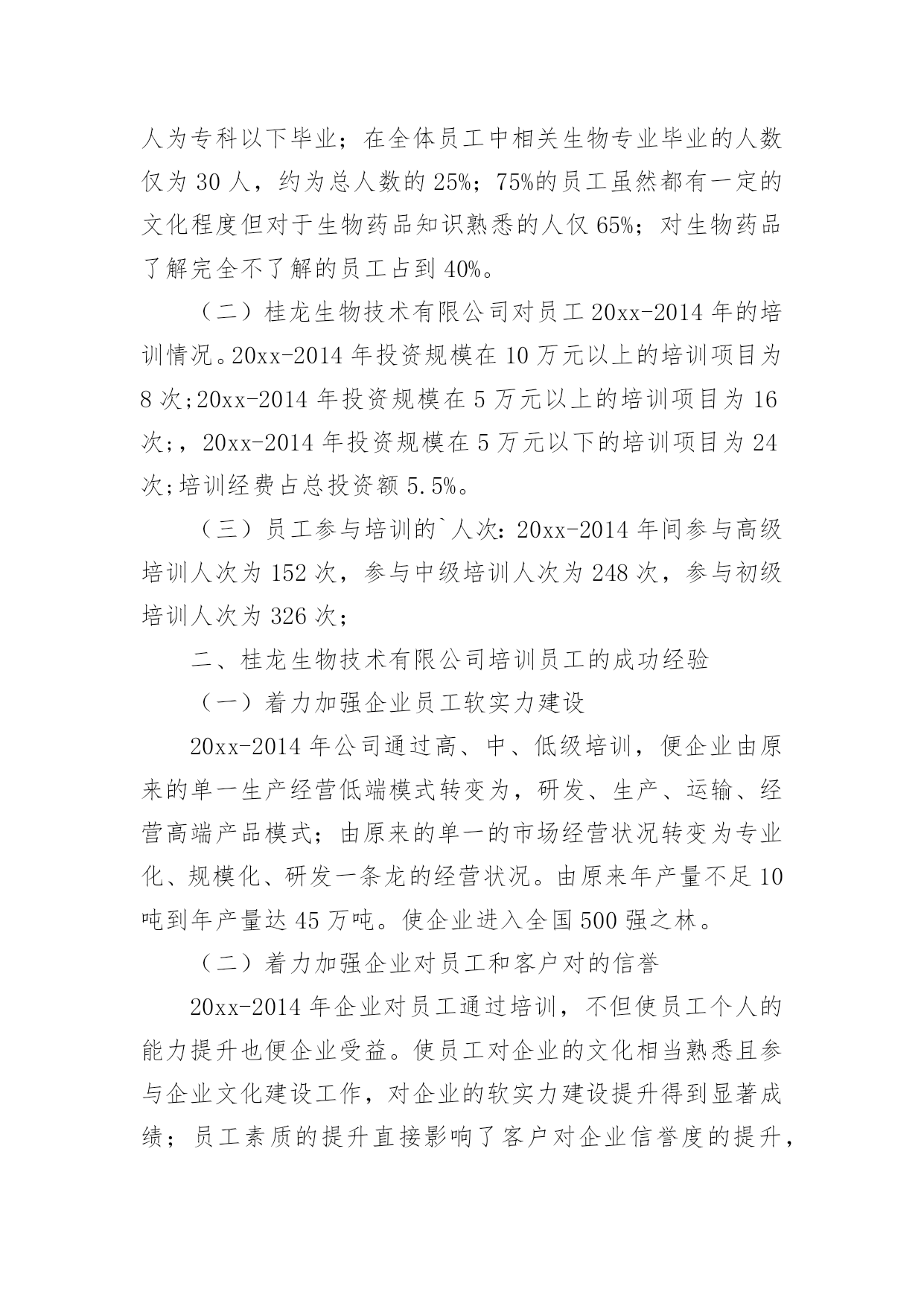 人为专科以下毕业；在全体员工中相关生物专业毕业的人数仅为 30 人，约为总人数的 25%；75%的员工虽然都有一定的文化程度但对于生物药品知识熟悉的人仅 65%；对生物药品了解完全不了解的员工占到 40%。

（二）桂龙生物技术有限公司对员工 20xx-2014 年的培训情况。20xx-2014 年投资规模在 10 万元以上的培训项目为 8 次;20xx-2014 年投资规模在 5 万元以上的培训项目为 16 次;，20xx-2014 年投资规模在 5 万元以下的培训项目为 24 次;培训经费占总投资额 5.5%。

（三）员工参与培训的`人次：20xx-2014 年间参与高级培训人次为 152 次，参与中级培训人次为 248 次，参与初级培训人次为 326 次；

二、桂龙生物技术有限公司培训员工的成功经验

（一）着力加强企业员工软实力建设

20xx-2014 年公司通过高、中、低级培训，便企业由原来的单一生产经营低端模式转变为，研发、生产、运输、经营高端产品模式；由原来的单一的市场经营状况转变为专业化、规模化、研发一条龙的经营状况。由原来年产量不足 10 吨到年产量达 45 万吨。使企业进入全国 500 强之林。

（二）着力加强企业对员工和客户对的信誉

20xx-2014 年企业对员工通过培训，不但使员工个人的能力提升也便企业受益。使员工对企业的文化相当熟悉且参与企业文化建设工作，对企业的软实力建设提升得到显著成绩；员工素质的提升直接影响了客户对企业信誉度的提升，